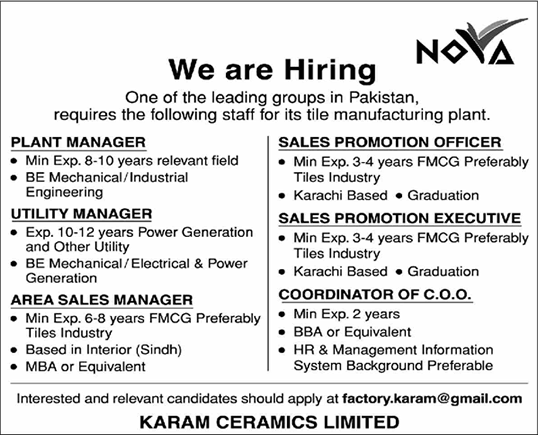 NOVA

We are Hiring

One of the leading groups in Pakistan, requires the following staff for its tile manufacturing plant.

PLANT MANAGER
• Min Exp. 8-10 years relevant field
• BE Mechanical/Industrial Engineering

UTILITY MANAGER
• Exp. 10-12 years Power Generation and Other Utility
• BE Mechanical/Electrical & Power Generation

AREA SALES MANAGER
• Min Exp. 6-8 years FMCG Preferably Tiles Industry
• Based in Interior (Sindh)
• MBA or Equivalent

SALES PROMOTION OFFICER
• Min Exp. 3-4 years FMCG Preferably Tiles Industry
• Karachi Based • Graduation

SALES PROMOTION EXECUTIVE
• Min Exp. 3-4 years FMCG Preferably Tiles Industry
• Karachi Based • Graduation

COORDINATOR OF C.O.O.
• Min Exp. 2 years
• BBA or Equivalent
• HR & Management Information System Background Preferable

Interested and relevant candidates should apply at factory.karam@gmail.com

KARAM CERAMICS LIMITED